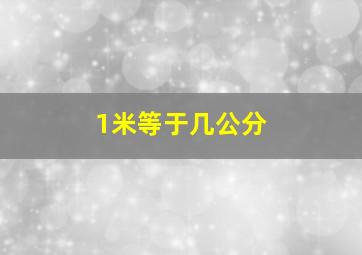 1米等于几公分